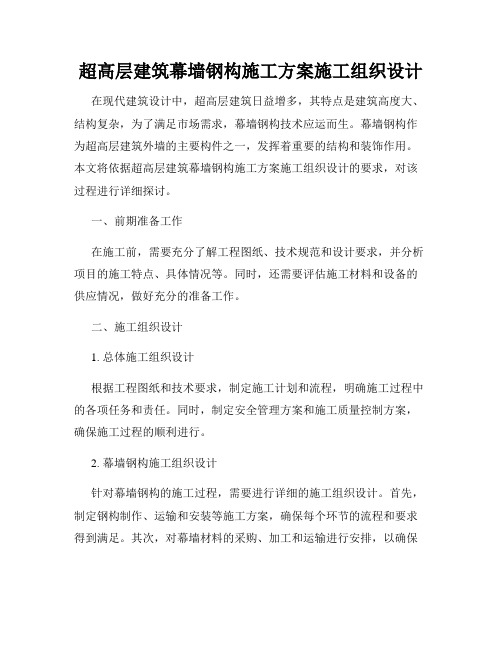 超高层建筑幕墙钢构施工方案施工组织设计

在现代建筑设计中，超高层建筑日益增多，其特点是建筑高度大、结构复杂，为了满足市场需求，幕墙钢构技术应运而生。幕墙钢构作为超高层建筑外墙的主要构件之一，发挥着重要的结构和装饰作用。本文将依据超高层建筑幕墙钢构施工方案施工组织设计的要求，对该过程进行详细探讨。

一、前期准备工作

在施工前，需要充分了解工程图纸、技术规范和设计要求，并分析项目的施工特点、具体情况等。同时，还需要评估施工材料和设备的供应情况，做好充分的准备工作。

二、施工组织设计

1. 总体施工组织设计

根据工程图纸和技术要求，制定施工计划和流程，明确施工过程中的各项任务和责任。同时，制定安全管理方案和施工质量控制方案，确保施工过程的顺利进行。

2. 幕墙钢构施工组织设计

针对幕墙钢构的施工过程，需要进行详细的施工组织设计。首先，制定钢构制作、运输和安装等施工方案，确保每个环节的流程和要求得到满足。其次，对幕墙材料的采购、加工和运输进行安排，以确保